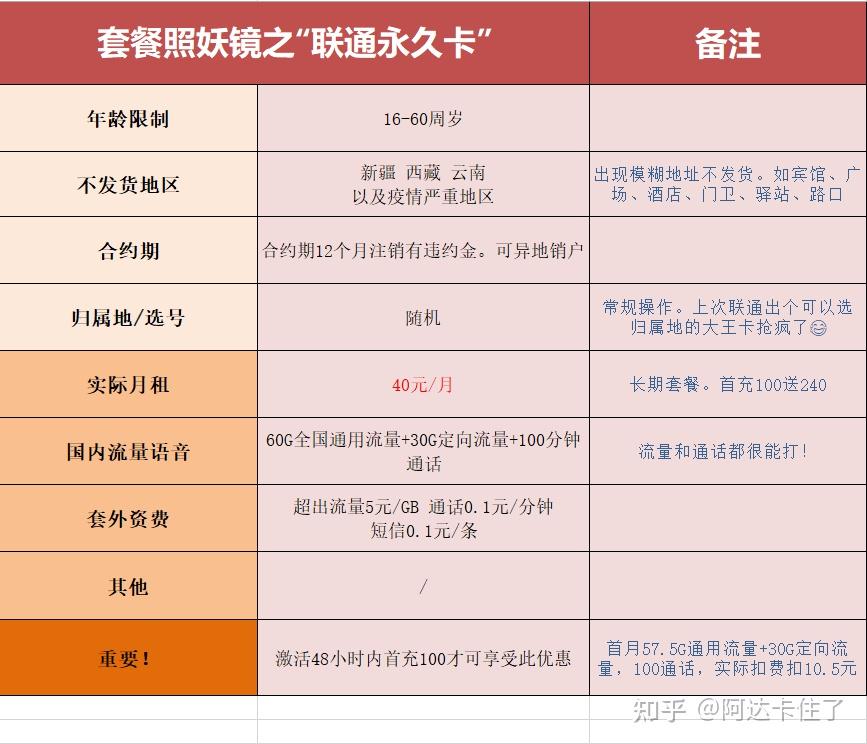 | 套餐照妖镜之“联通永久卡” | | 备注 |
|---|---|---|
| 年龄限制 | 16-60周岁 | |
| 不发货地区 | 新疆 西藏 云南 以及疫情严重地区 | 出现模糊地址不发货。如宾馆、广场、酒店、门卫、驿站、路口 |
| 合约期 | 合约期12个月注销有违约金。可异地销户 | |
| 归属地/选号 | 随机 | 常规操作。上次联通出个可以选归属地的大王卡抢疯了😊 |
| 实际月租 | 40元/月 | 长期套餐。首充100送240 |
| 国内流量语音 | 60G全国通用流量+30G定向流量+100分钟通话 | 流量和通话都很能打! |
| 套外资费 | 超出流量5元/GB 通话0.1元/分钟 短信0.1元/条 | |
| 其他 | / | |
| 重要! | 激活48小时内首充100才可享受此优惠 | 首月57.5G通用流量+30G定向流量，100通话，实际扣费扣10.5元 |

知乎 @阿达卡住了